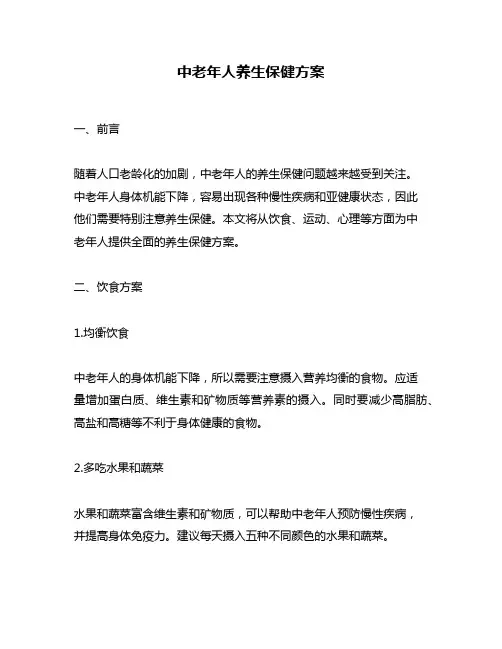 中老年人养生保健方案

一、前言

随着人口老龄化的加剧，中老年人的养生保健问题越来越受到关注。中老年人身体机能下降，容易出现各种慢性疾病和亚健康状态，因此他们需要特别注意养生保健。本文将从饮食、运动、心理等方面为中老年人提供全面的养生保健方案。

二、饮食方案

1.均衡饮食

中老年人的身体机能下降，所以需要注意摄入营养均衡的食物。应适量增加蛋白质、维生素和矿物质等营养素的摄入。同时要减少高脂肪、高盐和高糖等不利于身体健康的食物。

2.多吃水果和蔬菜

水果和蔬菜富含维生素和矿物质，可以帮助中老年人预防慢性疾病，并提高身体免疫力。建议每天摄入五种不同颜色的水果和蔬菜。